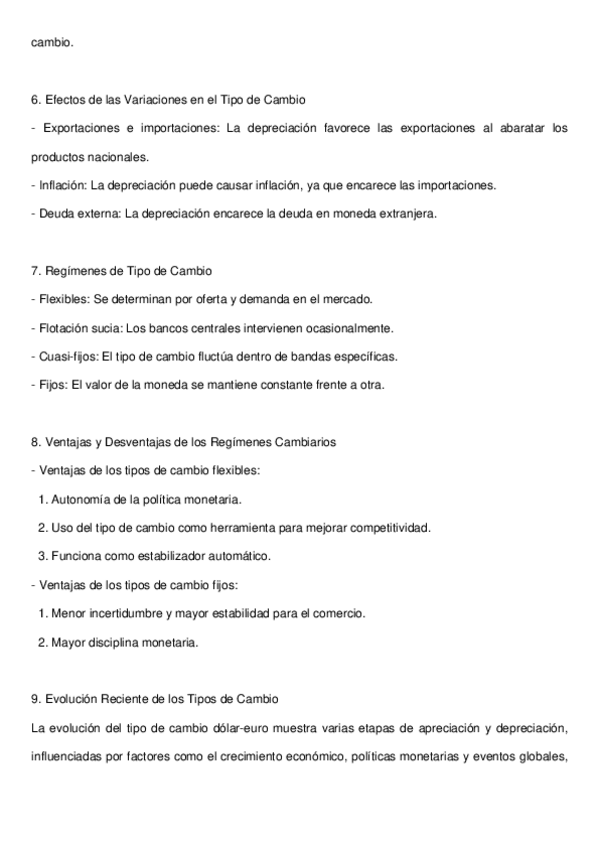 cambio.

6. Efectos de las Variaciones en el Tipo de Cambio

- Exportaciones e importaciones: La depreciación favorece las exportaciones al abaratar los productos nacionales.

- Inflación: La depreciación puede causar inflación, ya que encarece las importaciones.

- Deuda externa: La depreciación encarece la deuda en moneda extranjera.

7. Regímenes de Tipo de Cambio

- Flexibles: Se determinan por oferta y demanda en el mercado.

- Flotación sucia: Los bancos centrales intervienen ocasionalmente.

- Cuasi-fijos: El tipo de cambio fluctúa dentro de bandas específicas.

- Fijos: El valor de la moneda se mantiene constante frente a otra.

8. Ventajas y Desventajas de los Regímenes Cambiarios

- Ventajas de los tipos de cambio flexibles:

1. Autonomía de la política monetaria.

2. Uso del tipo de cambio como herramienta para mejorar competitividad.

3. Funciona como estabilizador automático.

- Ventajas de los tipos de cambio fijos:

1. Menor incertidumbre y mayor estabilidad para el comercio.

2. Mayor disciplina monetaria.

9. Evolución Reciente de los Tipos de Cambio

La evolución del tipo de cambio dólar-euro muestra varias etapas de apreciación y depreciación, influenciadas por factores como el crecimiento económico, políticas monetarias y eventos globales,